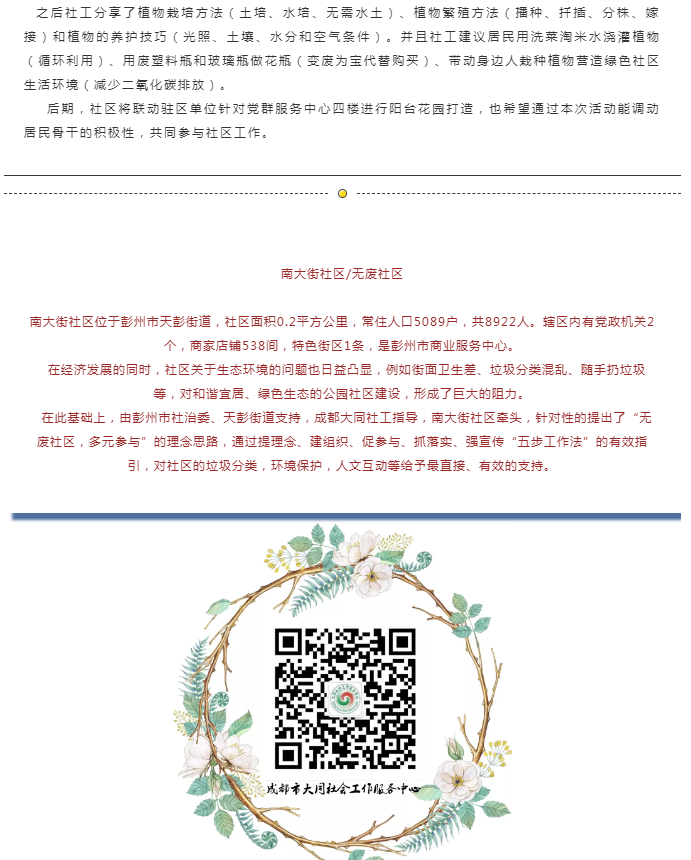 之后社工分享了植物栽培方法（土培、水培、无需水土）、植物繁殖方法（播种、扦插、分株、嫁接）和植物的养护技巧（光照、土壤、水分和空气条件）。并且社工建议居民用洗菜淘米水浇灌植物（循环利用）、用废塑料瓶和玻璃瓶做花瓶（变废为宝代替购买）、带动身边人栽种植物营造绿色社区生活环境（减少二氧化碳排放）。

后期，社区将联动驻区单位针对党群服务中心四楼进行阳台花园打造，也希望通过本次活动能调动居民骨干的积极性，共同参与社区工作。

南大街社区/无废社区

南大街社区位于彭州市天彭街道，社区面积0.2平方公里，常住人口5089户，共8922人。辖区内有党政机关2个，商家店铺538间，特色街区1条，是彭州市商业服务中心。

在经济发展的同时，社区关于生态环境的问题也日益凸显，例如街面卫生差、垃圾分类混乱、随手扔垃圾等，对和谐宜居、绿色生态的公园社区建设，形成了巨大的阻力。

在此基础上，由彭州市社治委、天彭街道支持，成都大同社工指导，南大街社区牵头，针对性的提出了“无废社区，多元参与”的理念思路，通过提理念、建组织、促参与、抓落实、强宣传“五步工作法”的有效指引，对社区的垃圾分类，环境保护，人文互动等给予最直接、有效的支持。

成都市大同社会工作服务中心